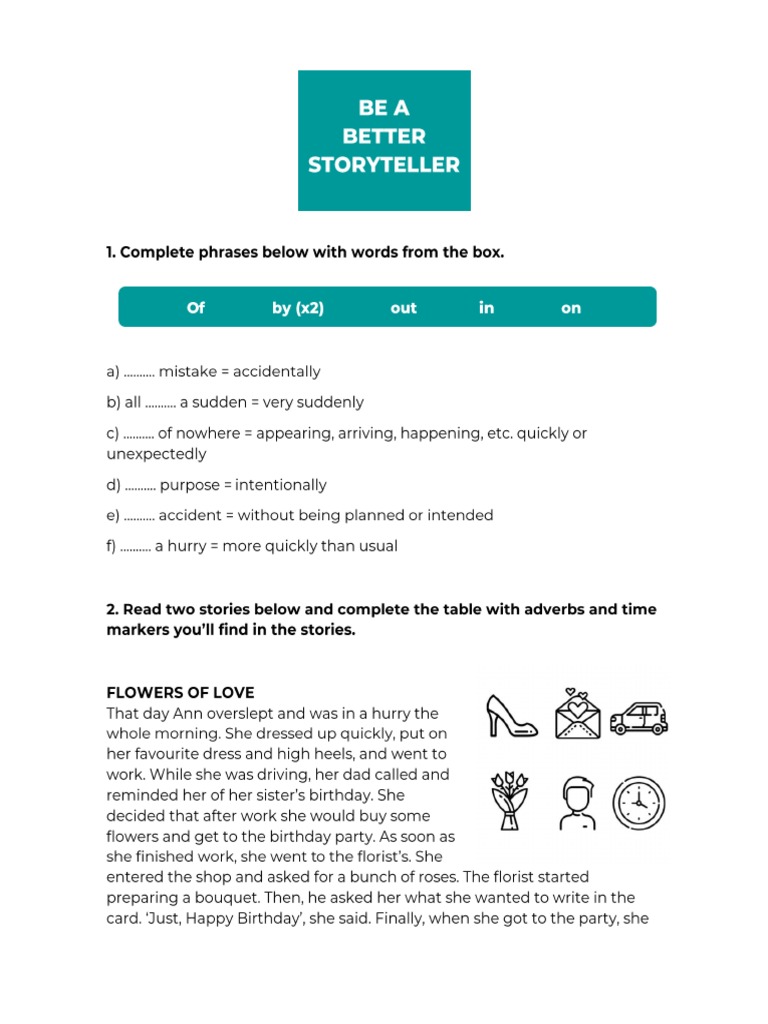 BE A BETTER STORYTELLER

1. Complete phrases below with words from the box.

Of by (x2) out in on

a) .......... mistake = accidentally

b) all .......... a sudden = very suddenly

c) .......... of nowhere = appearing, arriving, happening, etc. quickly or unexpectedly

d) .......... purpose = intentionally

e) .......... accident = without being planned or intended

f) .......... a hurry = more quickly than usual

2. Read two stories below and complete the table with adverbs and time markers you'll find in the stories.

FLOWERS OF LOVE
That day Ann overslept and was in a hurry the whole morning. She dressed up quickly, put on her favourite dress and high heels, and went to work. While she was driving, her dad called and reminded her of her sister's birthday. She decided that after work she would buy some flowers and get to the birthday party. As soon as she finished work, she went to the florist's. She entered the shop and asked for a bunch of roses. The florist started preparing a bouquet. Then, he asked her what she wanted to write in the card. 'Just, Happy Birthday', she said. Finally, when she got to the party, she